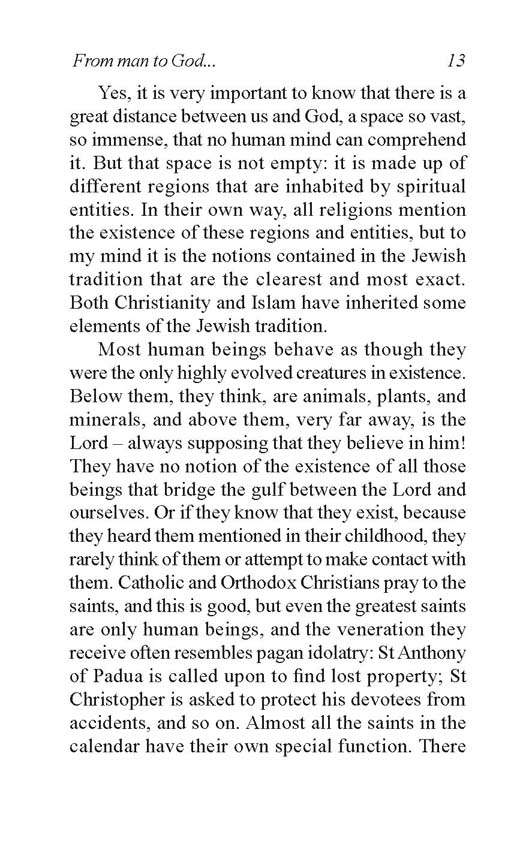 From man to God... 13

Yes, it is very important to know that there is a great distance between us and God, a space so vast, so immense, that no human mind can comprehend it. But that space is not empty: it is made up of different regions that are inhabited by spiritual entities. In their own way, all religions mention the existence of these regions and entities, but to my mind it is the notions contained in the Jewish tradition that are the clearest and most exact. Both Christianity and Islam have inherited some elements of the Jewish tradition.

Most human beings behave as though they were the only highly evolved creatures in existence. Below them, they think, are animals, plants, and minerals, and above them, very far away, is the Lord – always supposing that they believe in him! They have no notion of the existence of all those beings that bridge the gulf between the Lord and ourselves. Or if they know that they exist, because they heard them mentioned in their childhood, they rarely think of them or attempt to make contact with them. Catholic and Orthodox Christians pray to the saints, and this is good, but even the greatest saints are only human beings, and the veneration they receive often resembles pagan idolatry: St Anthony of Padua is called upon to find lost property; St Christopher is asked to protect his devotees from accidents, and so on. Almost all the saints in the calendar have their own special function. There